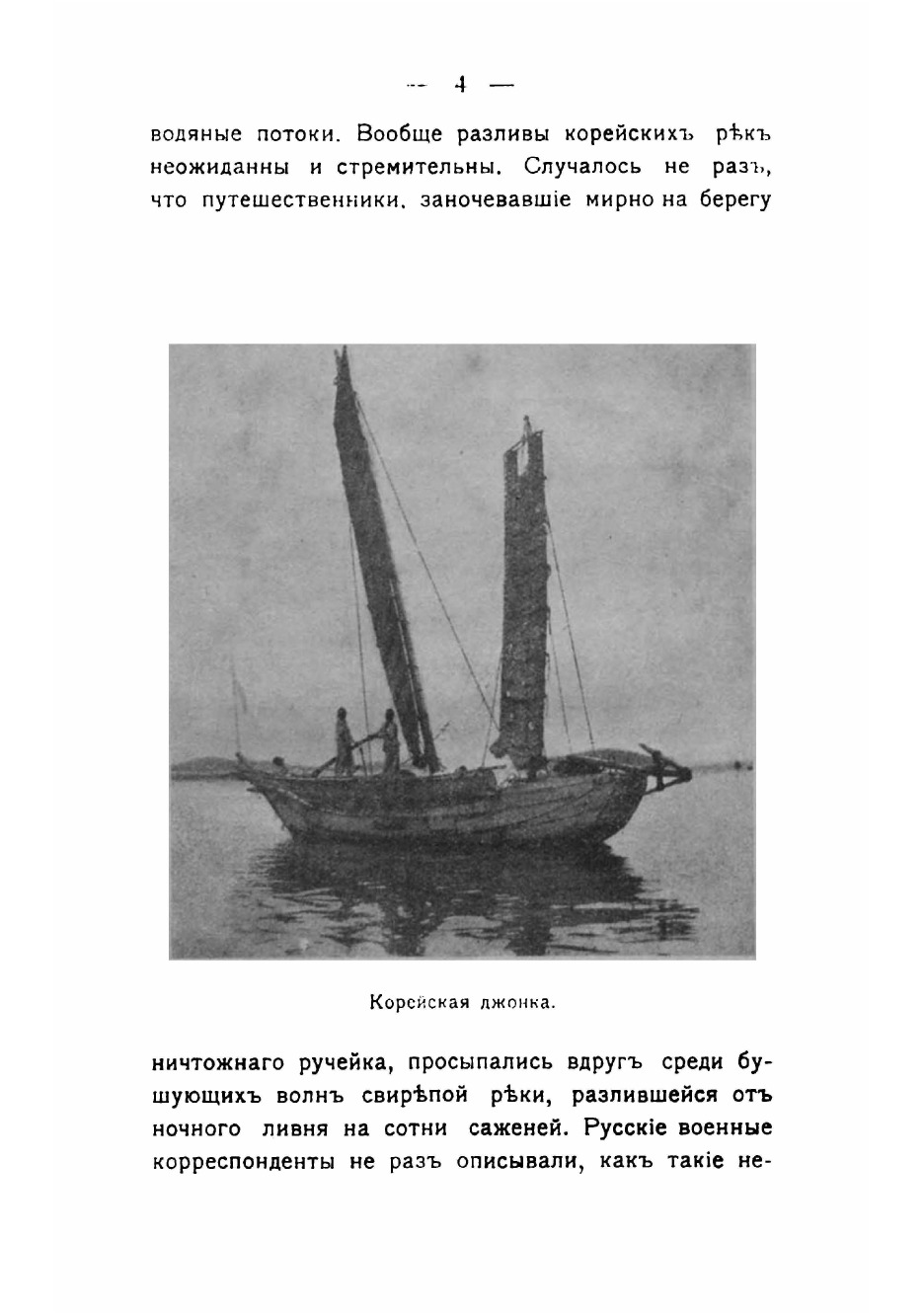 — 4 —

водяные потоки. Вообще разливы корейскихъ рѣкъ неожиданны и стремительны. Случалось не разъ, что путешественники, заночевавшіе мирно на берегу

Корейская джонка.

ничтожнаго ручейка, просыпались вдругъ среди бушующихъ волнъ свирѣпой рѣки, разлившейся отъ ночного ливня на сотни саженей. Русскіе военные корреспонденты не разъ описывали, какъ такіе не-